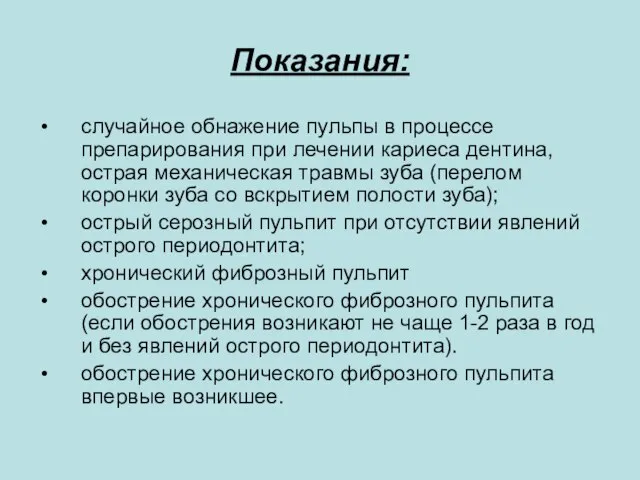 Показания:

• случайное обнажение пульпы в процессе препарирования при лечении кариеса дентина, острая механическая травмы зуба (перелом коронки зуба со вскрытием полости зуба);
• острый серозный пульпит при отсутствии явлений острого периодонтита;
• хронический фиброзный пульпит
• обострение хронического фиброзного пульпита (если обострения возникают не чаще 1-2 раза в год и без явлений острого периодонтита).
• обострение хронического фиброзного пульпита впервые возникшее.